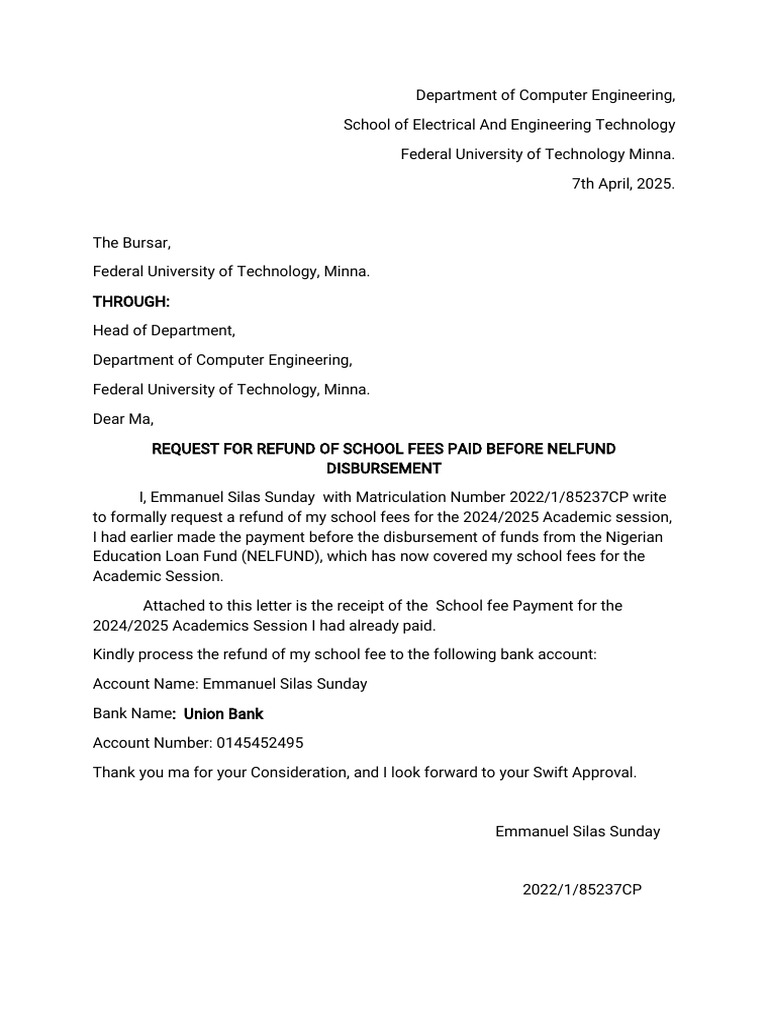 Department of Computer Engineering,
School of Electrical And Engineering Technology
Federal University of Technology Minna.
7th April, 2025.

The Bursar,
Federal University of Technology, Minna.

THROUGH:
Head of Department,
Department of Computer Engineering,
Federal University of Technology, Minna.

Dear Ma,

REQUEST FOR REFUND OF SCHOOL FEES PAID BEFORE NELFUND DISBURSEMENT

I, Emmanuel Silas Sunday with Matriculation Number 2022/1/85237CP write to formally request a refund of my school fees for the 2024/2025 Academic session, I had earlier made the payment before the disbursement of funds from the Nigerian Education Loan Fund (NELFUND), which has now covered my school fees for the Academic Session.

Attached to this letter is the receipt of the School fee Payment for the 2024/2025 Academics Session I had already paid.

Kindly process the refund of my school fee to the following bank account:

Account Name: Emmanuel Silas Sunday

Bank Name: Union Bank

Account Number: 0145452495

Thank you ma for your Consideration, and I look forward to your Swift Approval.

Emmanuel Silas Sunday

2022/1/85237CP